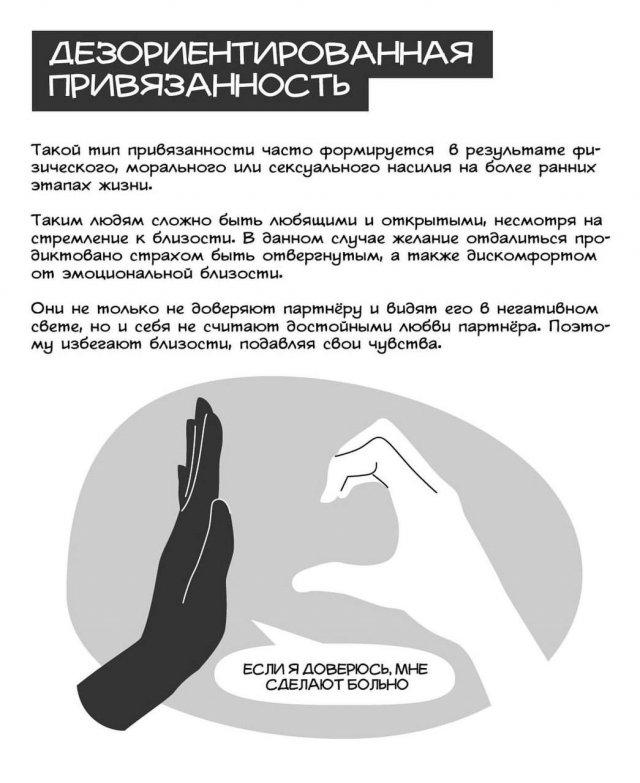 ДЕЗОРИЕНТИРОВАННАЯ ПРИВЯЗАННОСТЬ

Такой тип привязанности часто формируется в результате физического, морального или сексуального насилия на более ранних этапах жизни.

Таким людям сложно быть любящими и открытыми, несмотря на стремление к близости. В данном случае желание отдалиться продиктовано страхом быть отвергнутым, а также дискомфортом от эмоциональной близости.

Они не только не доверяют партнёру и видят его в негативном свете, но и себя не считают достойными любви партнёра. Поэтому избегают близости, подавляя свои чувства.

ЕСЛИ Я ДОВЕРЮСЬ, МНЕ СДЕЛАЮТ БОЛЬНО